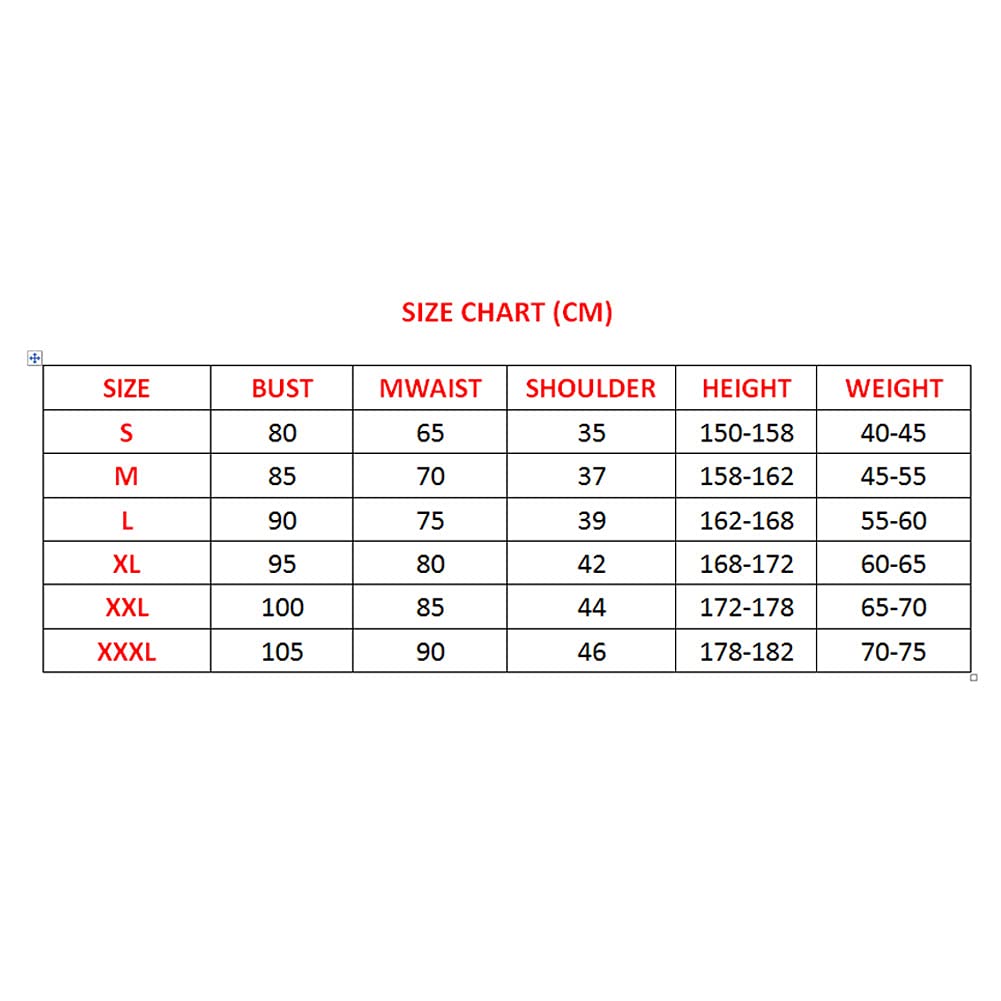 SIZE CHART (CM)

| SIZE | BUST | MWAIST | SHOULDER | HEIGHT | WEIGHT |
|---|---|---|---|---|---|
| S | 80 | 65 | 35 | 150-158 | 40-45 |
| M | 85 | 70 | 37 | 158-162 | 45-55 |
| L | 90 | 75 | 39 | 162-168 | 55-60 |
| XL | 95 | 80 | 42 | 168-172 | 60-65 |
| XXL | 100 | 85 | 44 | 172-178 | 65-70 |
| XXXL | 105 | 90 | 46 | 178-182 | 70-75 |